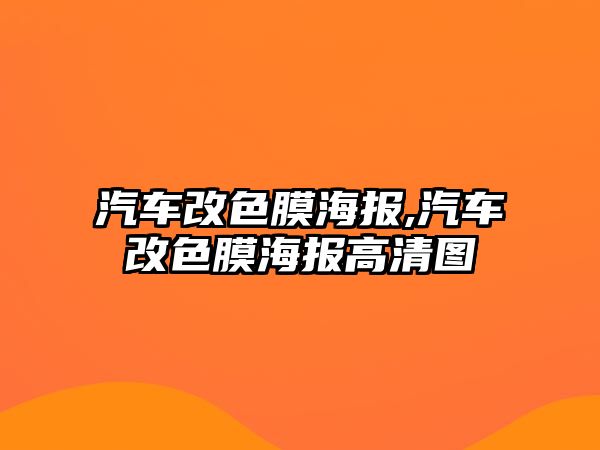 汽车改色膜海报,汽车改色膜海报高清图